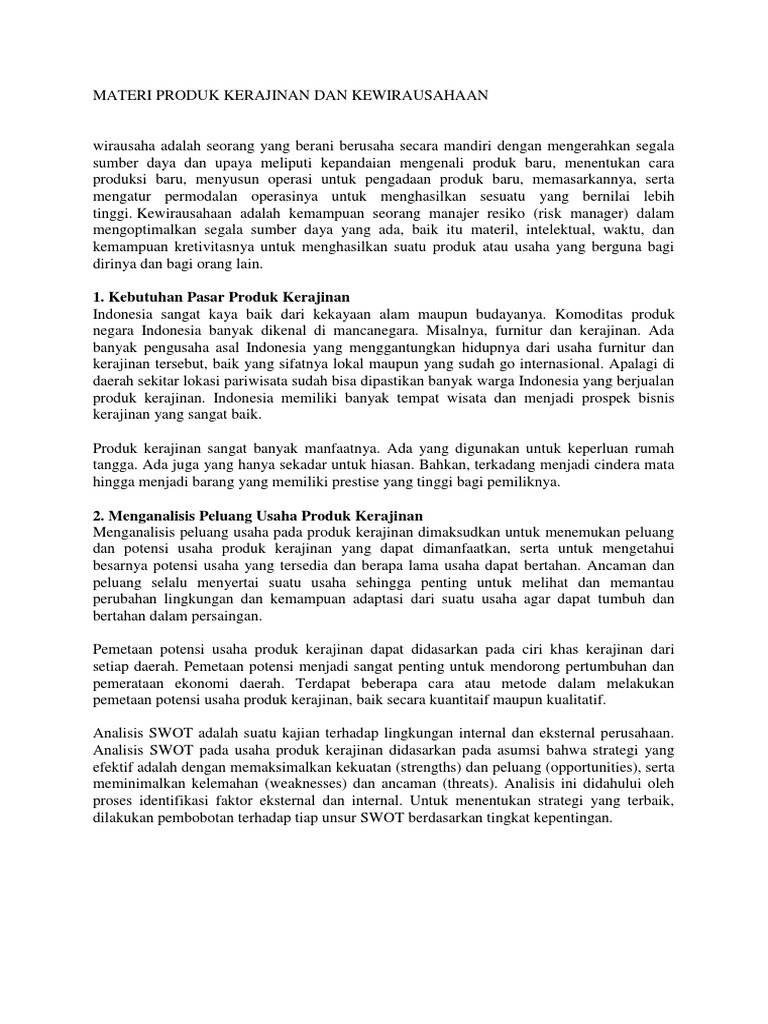 MATERI PRODUK KERAJINAN DAN KEWIRAUSAHAAN

wirausaha adalah seorang yang berani berusaha secara mandiri dengan mengerahkan segala sumber daya dan upaya meliputi kepandaian mengenali produk baru, menentukan cara produksi baru, menyusun operasi untuk pengadaan produk baru, memasarkannya, serta mengatur permodalan operasinya untuk menghasilkan sesuatu yang bernilai lebih tinggi. Kewirausahaan adalah kemampuan seorang manajer resiko (risk manager) dalam mengoptimalkan segala sumber daya yang ada, baik itu materil, intelektual, waktu, dan kemampuan kretivitasnya untuk menghasilkan suatu produk atau usaha yang berguna bagi dirinya dan bagi orang lain.

1. Kebutuhan Pasar Produk Kerajinan
Indonesia sangat kaya baik dari kekayaan alam maupun budayanya. Komoditas produk negara Indonesia banyak dikenal di mancanegara. Misalnya, furnitur dan kerajinan. Ada banyak pengusaha asal Indonesia yang menggantungkan hidupnya dari usaha furnitur dan kerajinan tersebut, baik yang sifatnya lokal maupun yang sudah go internasional. Apalagi di daerah sekitar lokasi pariwisata sudah bisa dipastikan banyak warga Indonesia yang berjualan produk kerajinan. Indonesia memiliki banyak tempat wisata dan menjadi prospek bisnis kerajinan yang sangat baik.

Produk kerajinan sangat banyak manfaatnya. Ada yang digunakan untuk keperluan rumah tangga. Ada juga yang hanya sekadar untuk hiasan. Bahkan, terkadang menjadi cindera mata hingga menjadi barang yang memiliki prestise yang tinggi bagi pemiliknya.

2. Menganalisis Peluang Usaha Produk Kerajinan
Menganalisis peluang usaha pada produk kerajinan dimaksudkan untuk menemukan peluang dan potensi usaha produk kerajinan yang dapat dimanfaatkan, serta untuk mengetahui besarnya potensi usaha yang tersedia dan berapa lama usaha dapat bertahan. Ancaman dan peluang selalu menyertai suatu usaha sehingga penting untuk melihat dan memantau perubahan lingkungan dan kemampuan adaptasi dari suatu usaha agar dapat tumbuh dan bertahan dalam persaingan.

Pemetaan potensi usaha produk kerajinan dapat didasarkan pada ciri khas kerajinan dari setiap daerah. Pemetaan potensi menjadi sangat penting untuk mendorong pertumbuhan dan pemerataan ekonomi daerah. Terdapat beberapa cara atau metode dalam melakukan pemetaan potensi usaha produk kerajinan, baik secara kuantitaif maupun kualitatif.

Analisis SWOT adalah suatu kajian terhadap lingkungan internal dan eksternal perusahaan. Analisis SWOT pada usaha produk kerajinan didasarkan pada asumsi bahwa strategi yang efektif adalah dengan memaksimalkan kekuatan (strengths) dan peluang (opportunities), serta meminimalkan kelemahan (weaknesses) dan ancaman (threats). Analisis ini didahului oleh proses identifikasi faktor eksternal dan internal. Untuk menentukan strategi yang terbaik, dilakukan pembobotan terhadap tiap unsur SWOT berdasarkan tingkat kepentingan.